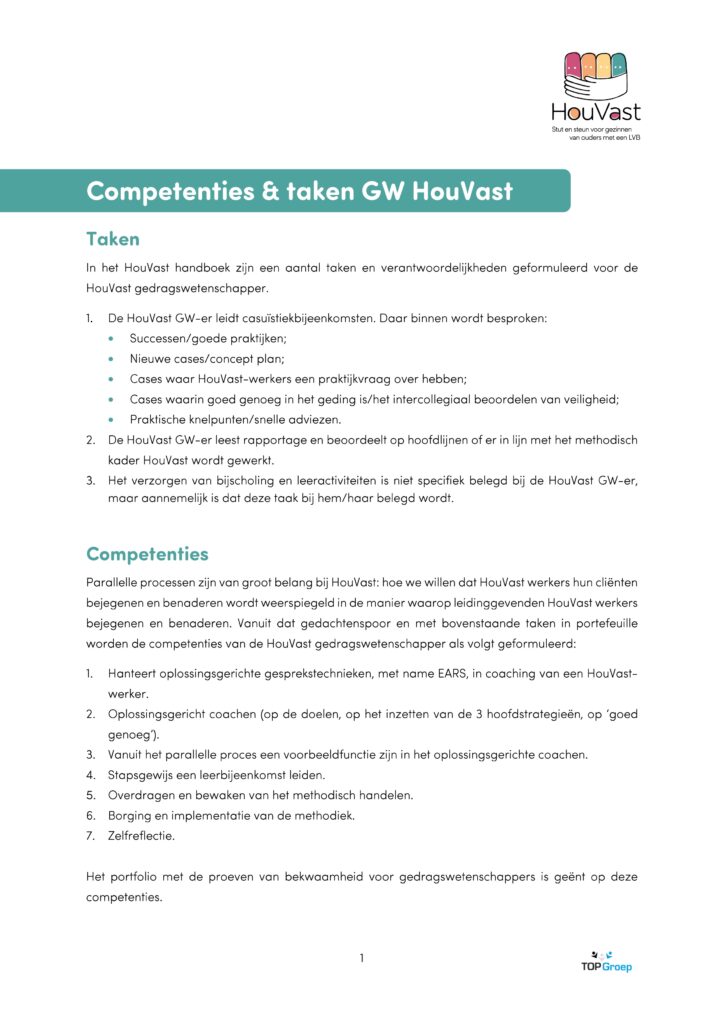 HouVast
Stut en steun voor gezinnen van ouders met een LVB

Competenties & taken GW HouVast

Taken

In het HouVast handboek zijn een aantal taken en verantwoordelijkheden geformuleerd voor de HouVast gedragswetenschapper.

1. De HouVast GW-er leidt casuïstiekbijeenkomsten. Daar binnen wordt besproken:
• Successen/goede praktijken;
• Nieuwe cases/concept plan;
• Cases waar HouVast-werkers een praktijkvraag over hebben;
• Cases waarin goed genoeg in het geding is/het intercollegiaal beoordelen van veiligheid;
• Praktische knelpunten/snelle adviezen.
2. De HouVast GW-er leest rapportage en beoordeelt op hoofdlijnen of er in lijn met het methodisch kader HouVast wordt gewerkt.
3. Het verzorgen van bijscholing en leeractiviteiten is niet specifiek belegd bij de HouVast GW-er, maar aannemelijk is dat deze taak bij hem/haar belegd wordt.

Competenties

Parallelle processen zijn van groot belang bij HouVast: hoe we willen dat HouVast werkers hun cliënten bejegenen en benaderen wordt weerspiegeld in de manier waarop leidinggevenden HouVast werkers bejegenen en benaderen. Vanuit dat gedachtenspoor en met bovenstaande taken in portefeuille worden de competenties van de HouVast gedragswetenschapper als volgt geformuleerd:

1. Hanteert oplossingsgerichte gesprekstechnieken, met name EARS, in coaching van een HouVast-werker.
2. Oplossingsgericht coachen (op de doelen, op het inzetten van de 3 hoofdstrategieën, op 'goed genoeg').
3. Vanuit het parallelle proces een voorbeeldfunctie zijn in het oplossingsgerichte coachen.
4. Stapsgewijs een leerbijeenkomst leiden.
5. Overdragen en bewaken van het methodisch handelen.
6. Borging en implementatie van de methodiek.
7. Zelfreflectie.

Het portfolio met de proeven van bekwaamheid voor gedragswetenschappers is geënt op deze competenties.

1

TOPGroep